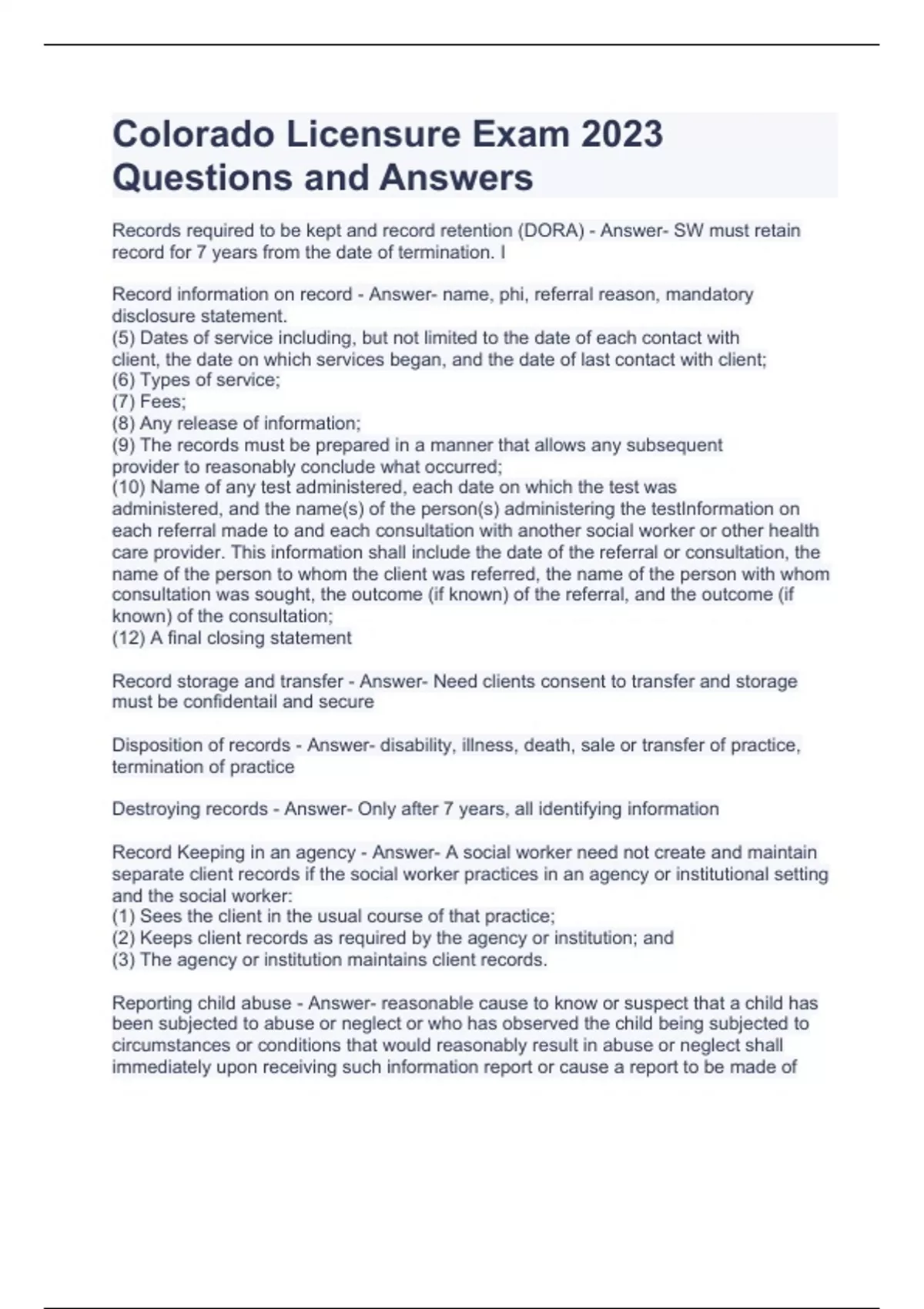 Colorado Licensure Exam 2023 Questions and Answers

Records required to be kept and record retention (DORA) - Answer- SW must retain record for 7 years from the date of termination. I

Record information on record - Answer- name, phi, referral reason, mandatory disclosure statement.
(5) Dates of service including, but not limited to the date of each contact with client, the date on which services began, and the date of last contact with client;
(6) Types of service;
(7) Fees;
(8) Any release of information;
(9) The records must be prepared in a manner that allows any subsequent provider to reasonably conclude what occurred;
(10) Name of any test administered, each date on which the test was administered, and the name(s) of the person(s) administering the testInformation on each referral made to and each consultation with another social worker or other health care provider. This information shall include the date of the referral or consultation, the name of the person to whom the client was referred, the name of the person with whom consultation was sought, the outcome (if known) of the referral, and the outcome (if known) of the consultation;
(12) A final closing statement

Record storage and transfer - Answer- Need clients consent to transfer and storage must be confidentail and secure

Disposition of records - Answer- disability, illness, death, sale or transfer of practice, termination of practice

Destroying records - Answer- Only after 7 years, all identifying information

Record Keeping in an agency - Answer- A social worker need not create and maintain separate client records if the social worker practices in an agency or institutional setting and the social worker:
(1) Sees the client in the usual course of that practice;
(2) Keeps client records as required by the agency or institution; and
(3) The agency or institution maintains client records.

Reporting child abuse - Answer- reasonable cause to know or suspect that a child has been subjected to abuse or neglect or who has observed the child being subjected to circumstances or conditions that would reasonably result in abuse or neglect shall immediately upon receiving such information report or cause a report to be made of